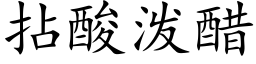 拈酸泼醋